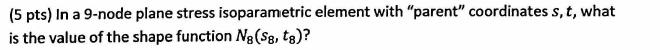 (5 pts) In a 9-node plane stress isoparametric element with "parent" coordinates $s, t$, what is the value of the shape function $N_8(s_8, t_8)$?